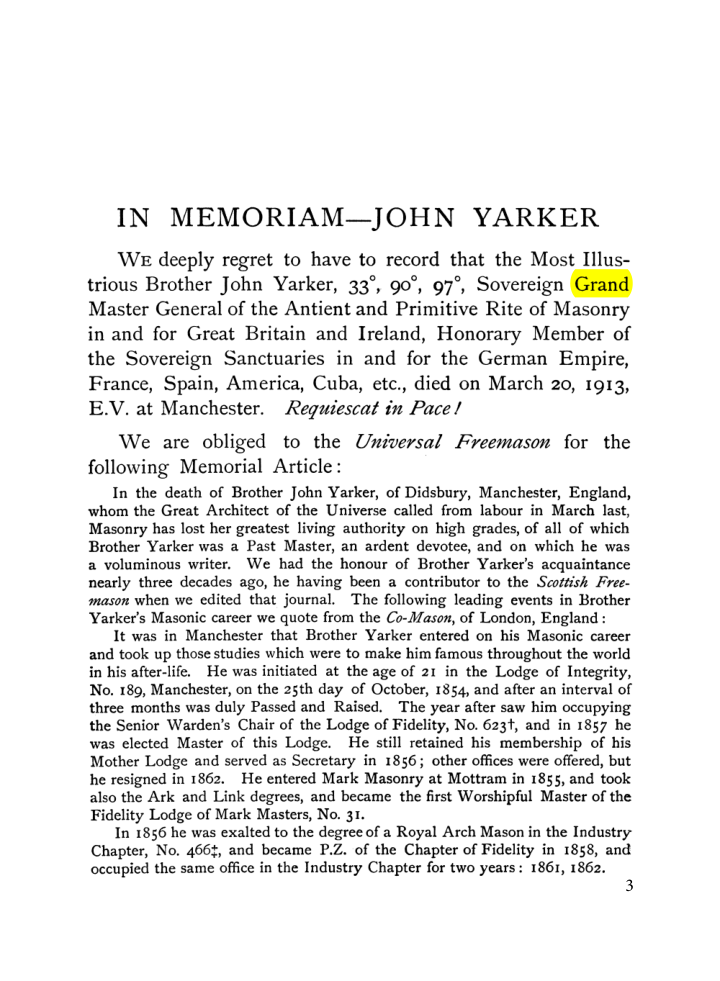 IN MEMORIAM—JOHN YARKER

WE deeply regret to have to record that the Most Illustrious Brother John Yarker, 33°, 90°, 97°, Sovereign Grand Master General of the Antient and Primitive Rite of Masonry in and for Great Britain and Ireland, Honorary Member of the Sovereign Sanctuaries in and for the German Empire, France, Spain, America, Cuba, etc., died on March 20, 1913, E.V. at Manchester. Requiescat in Pace!

We are obliged to the Universal Freemason for the following Memorial Article:

In the death of Brother John Yarker, of Didsbury, Manchester, England, whom the Great Architect of the Universe called from labour in March last, Masonry has lost her greatest living authority on high grades, of all of which Brother Yarker was a Past Master, an ardent devotee, and on which he was a voluminous writer. We had the honour of Brother Yarker's acquaintance nearly three decades ago, he having been a contributor to the Scottish Freemason when we edited that journal. The following leading events in Brother Yarker's Masonic career we quote from the Co-Mason, of London, England:

It was in Manchester that Brother Yarker entered on his Masonic career and took up those studies which were to make him famous throughout the world in his after-life. He was initiated at the age of 21 in the Lodge of Integrity, No. 189, Manchester, on the 25th day of October, 1854, and after an interval of three months was duly Passed and Raised. The year after saw him occupying the Senior Warden's Chair of the Lodge of Fidelity, No. 623†, and in 1857 he was elected Master of this Lodge. He still retained his membership of his Mother Lodge and served as Secretary in 1856; other offices were offered, but he resigned in 1862. He entered Mark Masonry at Mottram in 1855, and took also the Ark and Link degrees, and became the first Worshipful Master of the Fidelity Lodge of Mark Masters, No. 31.

In 1856 he was exalted to the degree of a Royal Arch Mason in the Industry Chapter, No. 466‡, and became P.Z. of the Chapter of Fidelity in 1858, and occupied the same office in the Industry Chapter for two years: 1861, 1862.

3